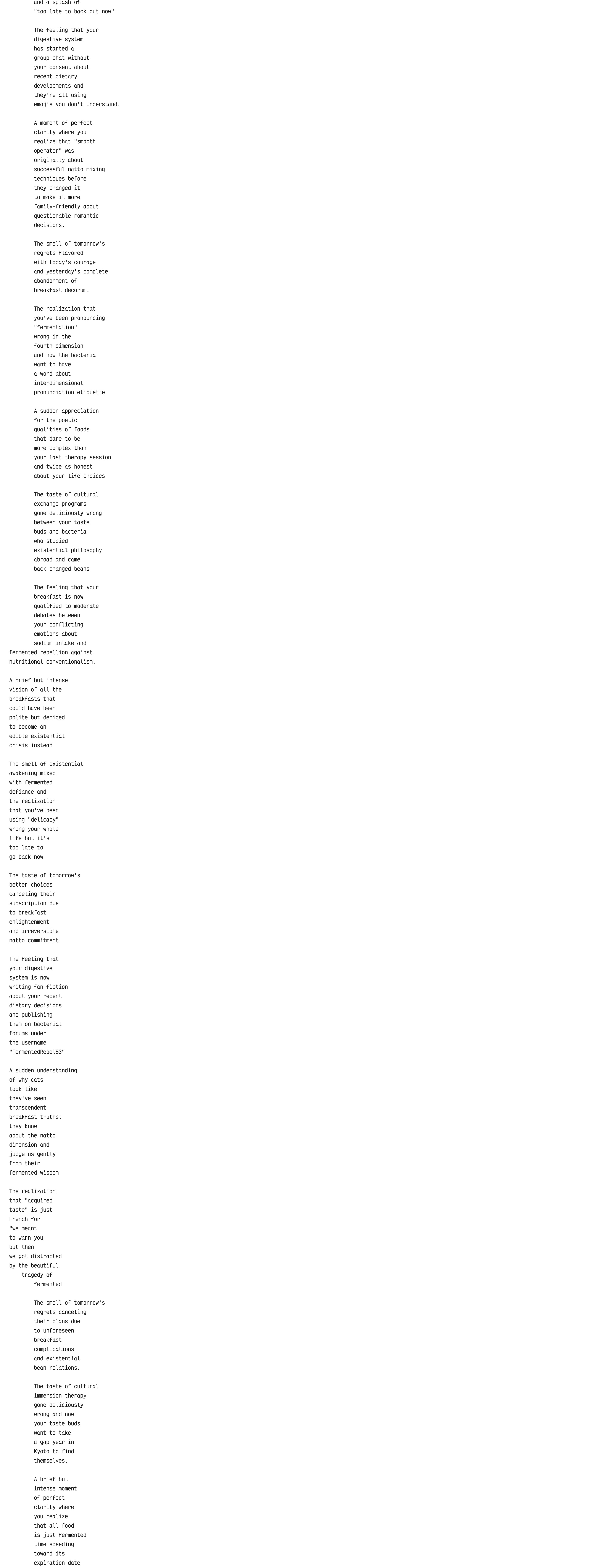 and a splash of
"too late to back out now"

The feeling that your digestive system has started a group chat without your consent about recent dietary developments and they're all using emojis you don't understand.

A moment of perfect clarity where you realize that "smooth operator" was originally about successful natto mixing techniques before they changed it to make it more family-friendly about questionable romantic decisions.

The smell of tomorrow's regrets flavored with today's courage and yesterday's complete abandonment of breakfast decorum.

The realization that you've been pronouncing "fermentation" wrong in the fourth dimension and now the bacteria want to have a word about interdimensional pronunciation etiquette

A sudden appreciation for the poetic qualities of foods that dare to be more complex than your last therapy session and twice as honest about your life choices

The taste of cultural exchange programs gone deliciously wrong between your taste buds and bacteria who studied existential philosophy abroad and came back changed beans

The feeling that your breakfast is now qualified to moderate debates between your conflicting emotions about sodium intake and fermented rebellion against nutritional conventionalism.

A brief but intense vision of all the breakfasts that could have been polite but decided to become an edible existential crisis instead

The smell of existential awakening mixed with fermented defiance and the realization that you've been using "delicacy" wrong your whole life but it's too late to go back now

The taste of tomorrow's better choices canceling their subscription due to breakfast enlightenment and irreversible natto commitment

The feeling that your digestive system is now writing fan fiction about your recent dietary decisions and publishing them on bacterial forums under the username "FermentedRebel83"

A sudden understanding of why cats look like they've seen transcendent breakfast truths: they know about the natto dimension and judge us gently from their fermented wisdom

The realization that "acquired taste" is just French for "we meant to warn you but then we got distracted by the beautiful tragedy of fermented

The smell of tomorrow's regrets canceling their plans due to unforeseen breakfast complications and existential bean relations.

The taste of cultural immersion therapy gone deliciously wrong and now your taste buds want to take a gap year in Kyoto to find themselves.

A brief but intense moment of perfect clarity where you realize that all food is just fermented time speeding toward its expiration date